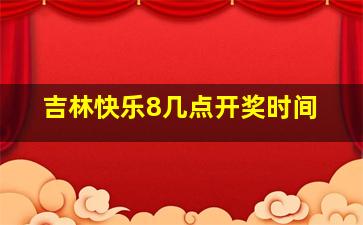 吉林快乐8几点开奖时间